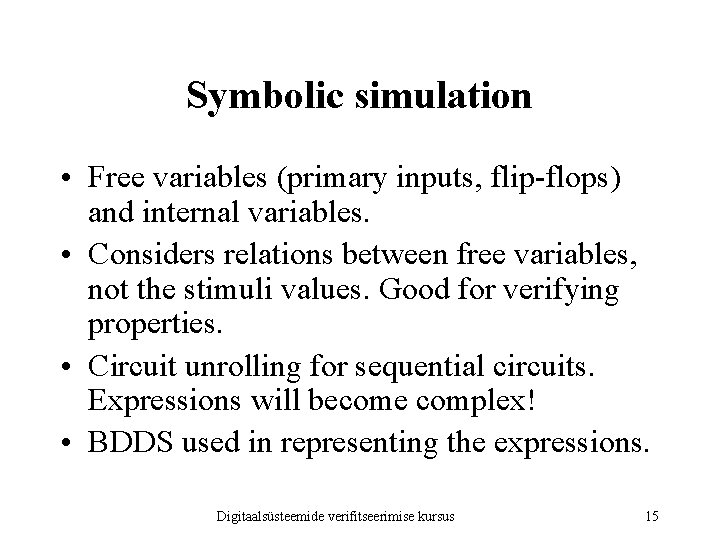 Symbolic simulation

• Free variables (primary inputs, flip-flops) and internal variables.
• Considers relations between free variables, not the stimuli values. Good for verifying properties.
• Circuit unrolling for sequential circuits. Expressions will become complex!
• BDDS used in representing the expressions.

Digitaalsüsteemide verifitseerimise kursus

15